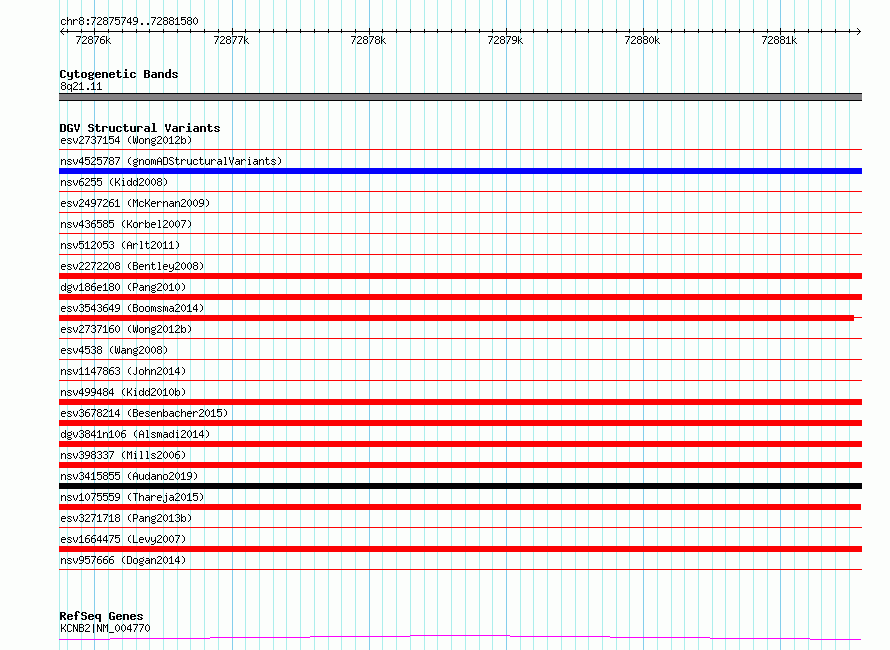 chr8:72875749..72881580

72876k 72877k 72878k 72879k 72880k 72881k

Cytogenetic Bands
8q21.11

DGV Structural Variants
esv2737154 (Wong2012b)
nsv4525787 (gnomADStructuralVariants)
nsv6255 (Kidd2008)
esv2497261 (McKernan2009)
nsv436585 (Korbel2007)
nsv512053 (Arlt2011)
esv2272208 (Bentley2008)
dgv186e180 (Pang2010)
esv3543649 (Boomsma2014)
esv2737160 (Wong2012b)
esv4538 (Wang2008)
nsv1147863 (John2014)
nsv499484 (Kidd2010b)
esv3678214 (Besenbacher2015)
dgv3841n106 (Alsmadi2014)
nsv398337 (Mills2006)
nsv3415855 (Audano2019)
nsv1075559 (Thareja2015)
esv3271718 (Pang2013b)
esv1664475 (Levy2007)
nsv957666 (Dogan2014)

RefSeq Genes
KCNB2|NM_004770